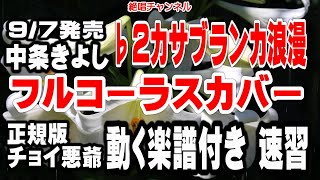 絶唱チャンネル

9/7発売
中条きよし

♭2カサブランカ浪漫

フルコーラスカバー

正規版
チョイ悪爺

動く楽譜付き 速習